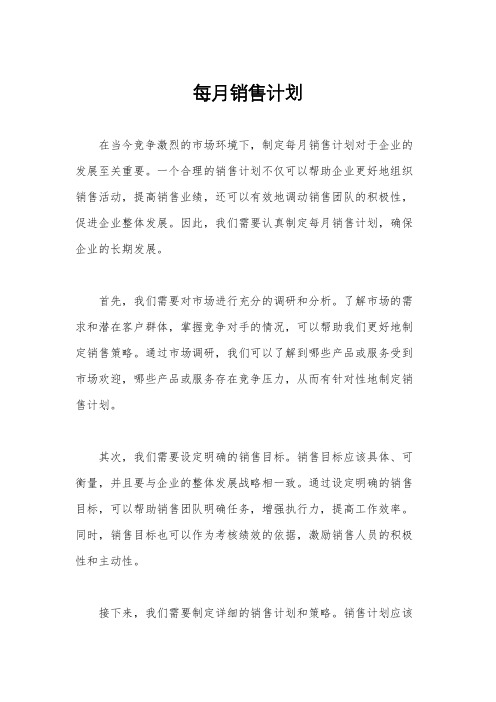 每月销售计划

在当今竞争激烈的市场环境下，制定每月销售计划对于企业的发展至关重要。一个合理的销售计划不仅可以帮助企业更好地组织销售活动，提高销售业绩，还可以有效地调动销售团队的积极性，促进企业整体发展。因此，我们需要认真制定每月销售计划，确保企业的长期发展。

首先，我们需要对市场进行充分的调研和分析。了解市场的需求和潜在客户群体，掌握竞争对手的情况，可以帮助我们更好地制定销售策略。通过市场调研，我们可以了解到哪些产品或服务受到市场欢迎，哪些产品或服务存在竞争压力，从而有针对性地制定销售计划。

其次，我们需要设定明确的销售目标。销售目标应该具体、可衡量，并且要与企业的整体发展战略相一致。通过设定明确的销售目标，可以帮助销售团队明确任务，增强执行力，提高工作效率。同时，销售目标也可以作为考核绩效的依据，激励销售人员的积极性和主动性。

接下来，我们需要制定详细的销售计划和策略。销售计划应该